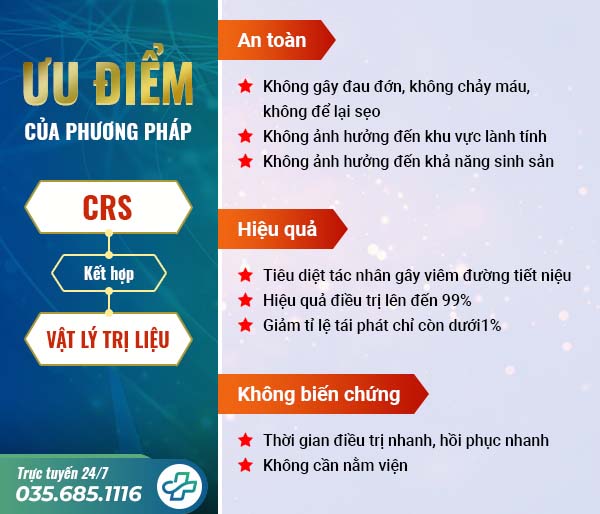 ƯU ĐIỂM
CỦA PHƯƠNG PHÁP

CRS

Kết hợp

VẬT LÝ TRỊ LIỆU

Trực tuyến 24/7
035.685.1116

An toàn

★ Không gây đau đớn, không chảy máu, không để lại sẹo
★ Không ảnh hưởng đến khu vực lành tính
★ Không ảnh hưởng đến khả năng sinh sản

Hiệu quả

★ Tiêu diệt tác nhân gây viêm đường tiết niệu
★ Hiệu quả điều trị lên đến 99%
★ Giảm tỉ lệ tái phát chỉ còn dưới1%

Không biến chứng

★ Thời gian điều trị nhanh, hồi phục nhanh
★ Không cần nằm viện